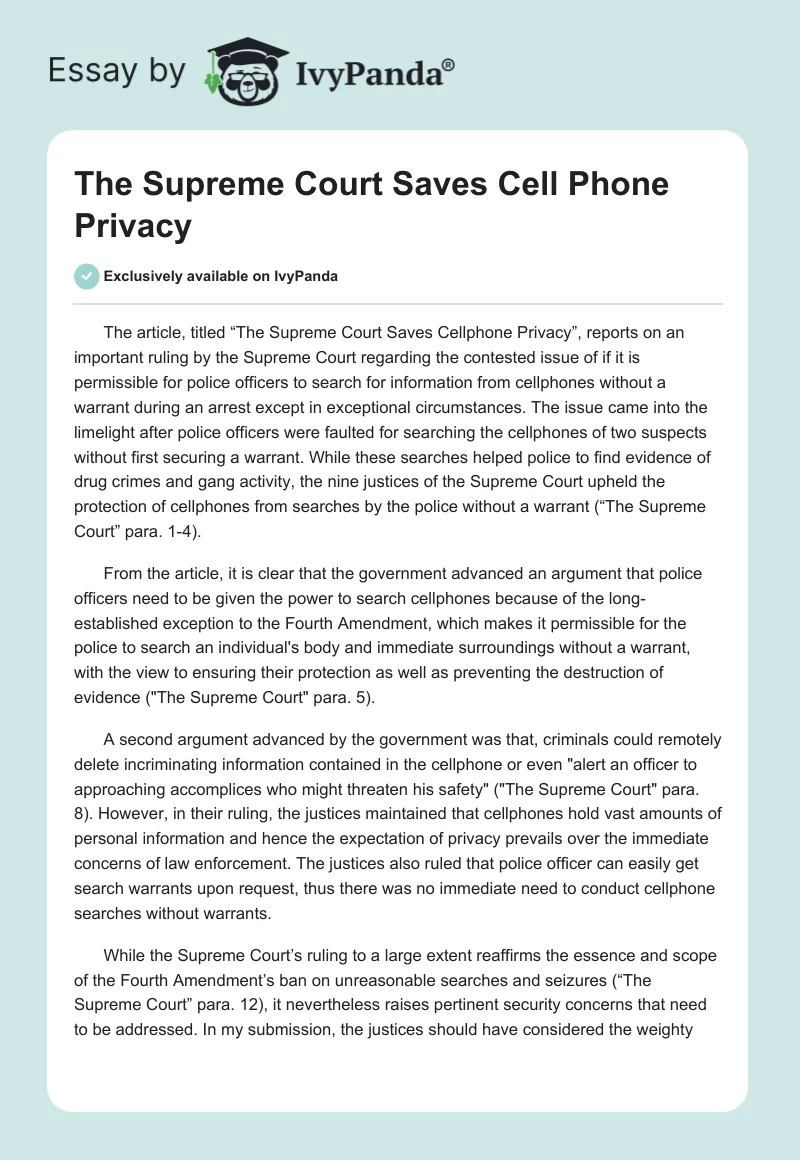 Essay by IvyPanda®

The Supreme Court Saves Cell Phone Privacy

Exclusively available on IvyPanda

The article, titled “The Supreme Court Saves Cellphone Privacy”, reports on an important ruling by the Supreme Court regarding the contested issue of if it is permissible for police officers to search for information from cellphones without a warrant during an arrest except in exceptional circumstances. The issue came into the limelight after police officers were faulted for searching the cellphones of two suspects without first securing a warrant. While these searches helped police to find evidence of drug crimes and gang activity, the nine justices of the Supreme Court upheld the protection of cellphones from searches by the police without a warrant (“The Supreme Court” para. 1-4).

From the article, it is clear that the government advanced an argument that police officers need to be given the power to search cellphones because of the long-established exception to the Fourth Amendment, which makes it permissible for the police to search an individual's body and immediate surroundings without a warrant, with the view to ensuring their protection as well as preventing the destruction of evidence ("The Supreme Court" para. 5).

A second argument advanced by the government was that, criminals could remotely delete incriminating information contained in the cellphone or even "alert an officer to approaching accomplices who might threaten his safety" ("The Supreme Court" para. 8). However, in their ruling, the justices maintained that cellphones hold vast amounts of personal information and hence the expectation of privacy prevails over the immediate concerns of law enforcement. The justices also ruled that police officer can easily get search warrants upon request, thus there was no immediate need to conduct cellphone searches without warrants.

While the Supreme Court’s ruling to a large extent reaffirms the essence and scope of the Fourth Amendment’s ban on unreasonable searches and seizures (“The Supreme Court” para. 12), it nevertheless raises pertinent security concerns that need to be addressed. In my submission, the justices should have considered the weighty